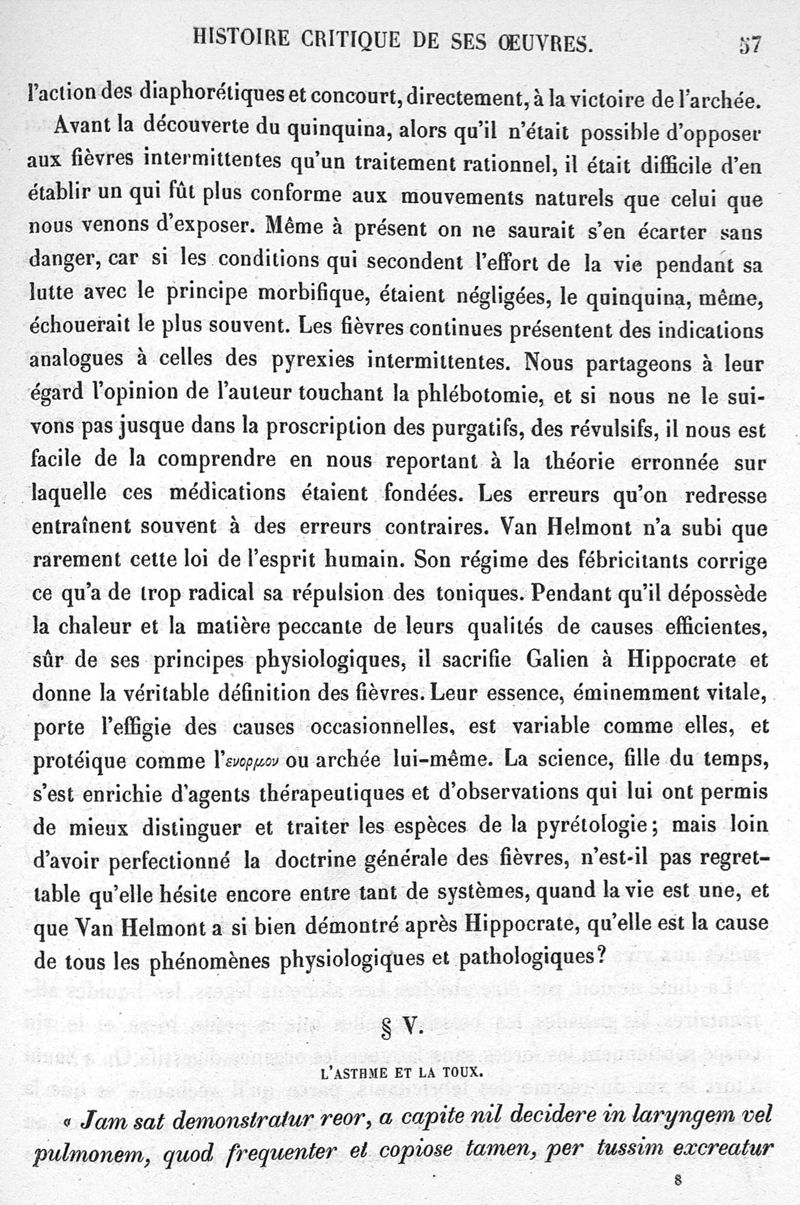 HISTOIRE CRITIQUE DE SES ŒUVRES. 57

l'action des diaphorétiques et concourt, directement, à la victoire de l'archée.

Avant la découverte du quinquina, alors qu'il n'était possible d'opposer aux fièvres intermittentes qu'un traitement rationnel, il était difficile d'en établir un qui fût plus conforme aux mouvements naturels que celui que nous venons d'exposer. Même à présent on ne saurait s'en écarter sans danger, car si les conditions qui secondent l'effort de la vie pendant sa lutte avec le principe morbifique, étaient négligées, le quinquina, même, échouerait le plus souvent. Les fièvres continues présentent des indications analogues à celles des pyrexies intermittentes. Nous partageons à leur égard l'opinion de l'auteur touchant la phlébotomie, et si nous ne le suivons pas jusque dans la proscription des purgatifs, des révulsifs, il nous est facile de la comprendre en nous reportant à la théorie erronnée sur laquelle ces médications étaient fondées. Les erreurs qu'on redresse entraînent souvent à des erreurs contraires. Van Helmont n'a subi que rarement cette loi de l'esprit humain. Son régime des fébricitants corrige ce qu'a de trop radical sa répulsion des toniques. Pendant qu'il dépossède la chaleur et la matière peccante de leurs qualités de causes efficientes, sûr de ses principes physiologiques, il sacrifie Galien à Hippocrate et donne la véritable définition des fièvres. Leur essence, éminemment vitale, porte l'effigie des causes occasionnelles, est variable comme elles, et protéique comme l'ενορμον ou archée lui-même. La science, fille du temps, s'est enrichie d'agents thérapeutiques et d'observations qui lui ont permis de mieux distinguer et traiter les espèces de la pyrétologie; mais loin d'avoir perfectionné la doctrine générale des fièvres, n'est-il pas regrettable qu'elle hésite encore entre tant de systèmes, quand la vie est une, et que Van Helmont a si bien démontré après Hippocrate, qu'elle est la cause de tous les phénomènes physiologiques et pathologiques?

§ V.

L'ASTHME ET LA TOUX.

« Jam sat demonstratur reor, a capite nil decidere in laryngem vel pulmonem, quod frequenter et copiose tamen, per tussim excreatur

8